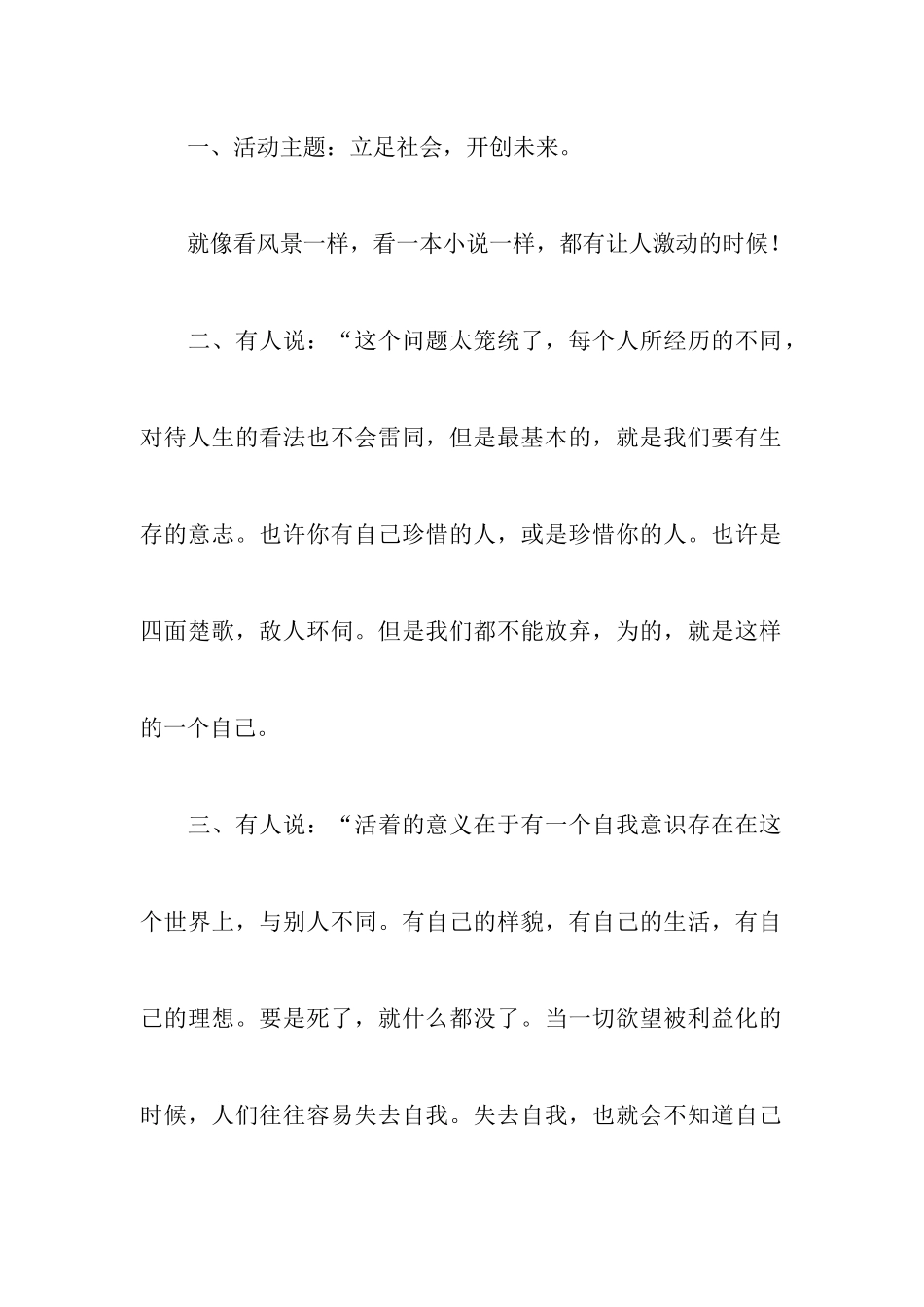 一、活动主题：立足社会，开创未来。

就像看风景一样，看一本小说一样，都有让人激动的时候！

二、有人说：“这个问题太笼统了，每个人所经历的不同，对待人生的看法也不会雷同，但是最基本的，就是我们要有生存的意志。也许你有自己珍惜的人，或是珍惜你的人。也许是四面楚歌，敌人环伺。但是我们都不能放弃，为的，就是这样的一个自己。

三、有人说：“活着的意义在于有一个自我意识存在在这个世界上，与别人不同。有自己的样貌，有自己的生活，有自己的理想。要是死了，就什么都没了。当一切欲望被利益化的时候，人们往往容易失去自我。失去自我，也就会不知道自己